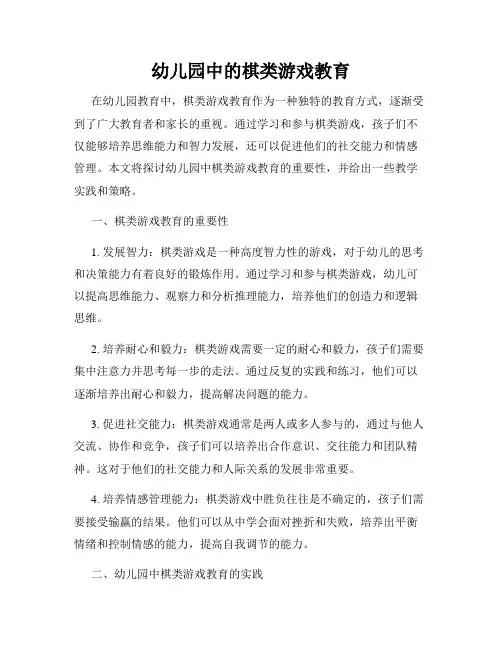 幼儿园中的棋类游戏教育

在幼儿园教育中，棋类游戏教育作为一种独特的教育方式，逐渐受到了广大教育者和家长的重视。通过学习和参与棋类游戏，孩子们不仅能够培养思维能力和智力发展，还可以促进他们的社交能力和情感管理。本文将探讨幼儿园中棋类游戏教育的重要性，并给出一些教学实践和策略。

一、棋类游戏教育的重要性

1. 发展智力：棋类游戏是一种高度智力性的游戏，对于幼儿的思考和决策能力有着良好的锻炼作用。通过学习和参与棋类游戏，幼儿可以提高思维能力、观察力和分析推理能力，培养他们的创造力和逻辑思维。

2. 培养耐心和毅力：棋类游戏需要一定的耐心和毅力，孩子们需要集中注意力并思考每一步的走法。通过反复的实践和练习，他们可以逐渐培养出耐心和毅力，提高解决问题的能力。

3. 促进社交能力：棋类游戏通常是两人或多人参与的，通过与他人交流、协作和竞争，孩子们可以培养出合作意识、交往能力和团队精神。这对于他们的社交能力和人际关系的发展非常重要。

4. 培养情感管理能力：棋类游戏中胜负往往是不确定的，孩子们需要接受输赢的结果。他们可以从中学会面对挫折和失败，培养出平衡情绪和控制情感的能力，提高自我调节的能力。

二、幼儿园中棋类游戏教育的实践